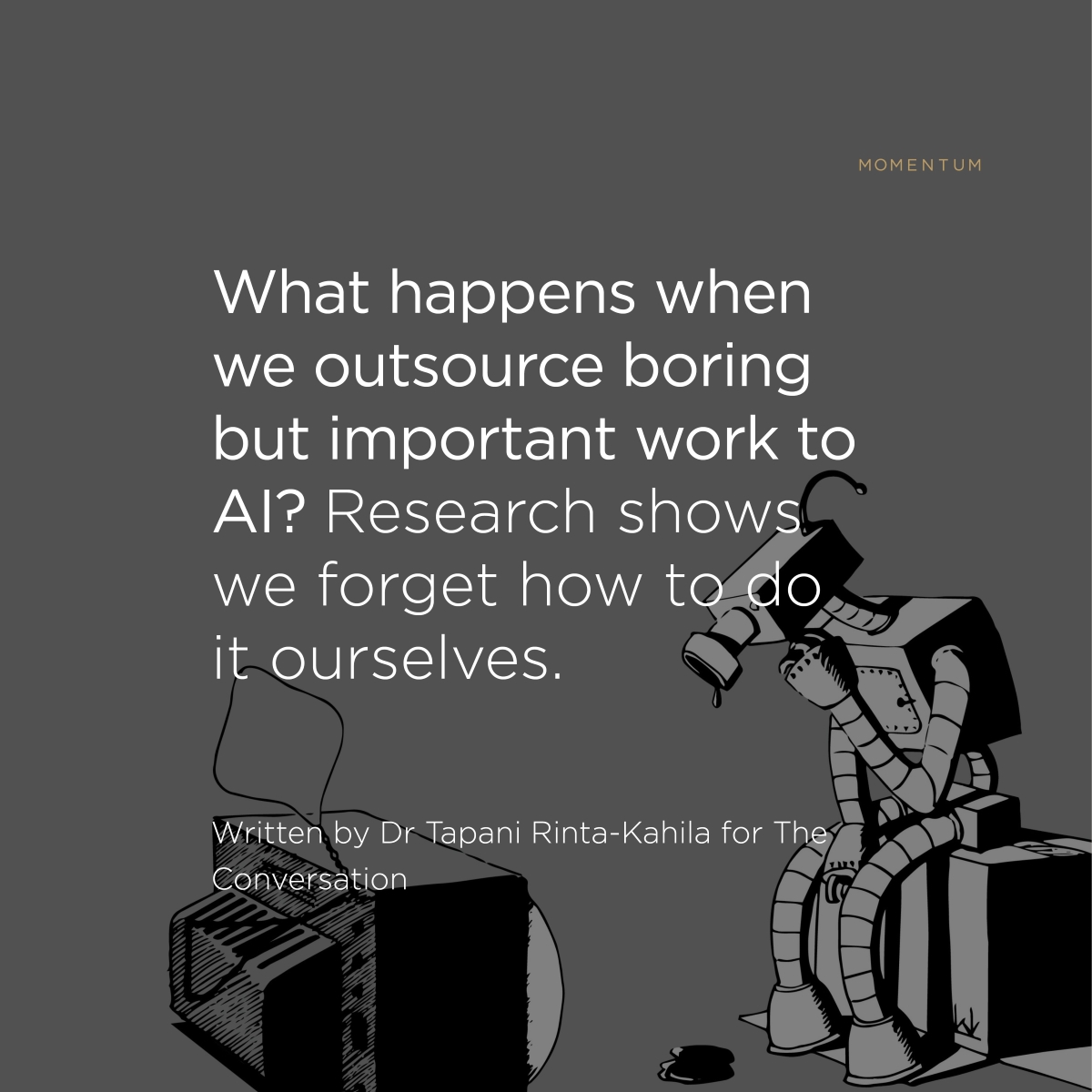 MOMENTUM

What happens when we outsource boring but important work to AI? Research shows we forget how to do it ourselves.

Written by Dr Tapani Rinta-Kahila for The Conversation